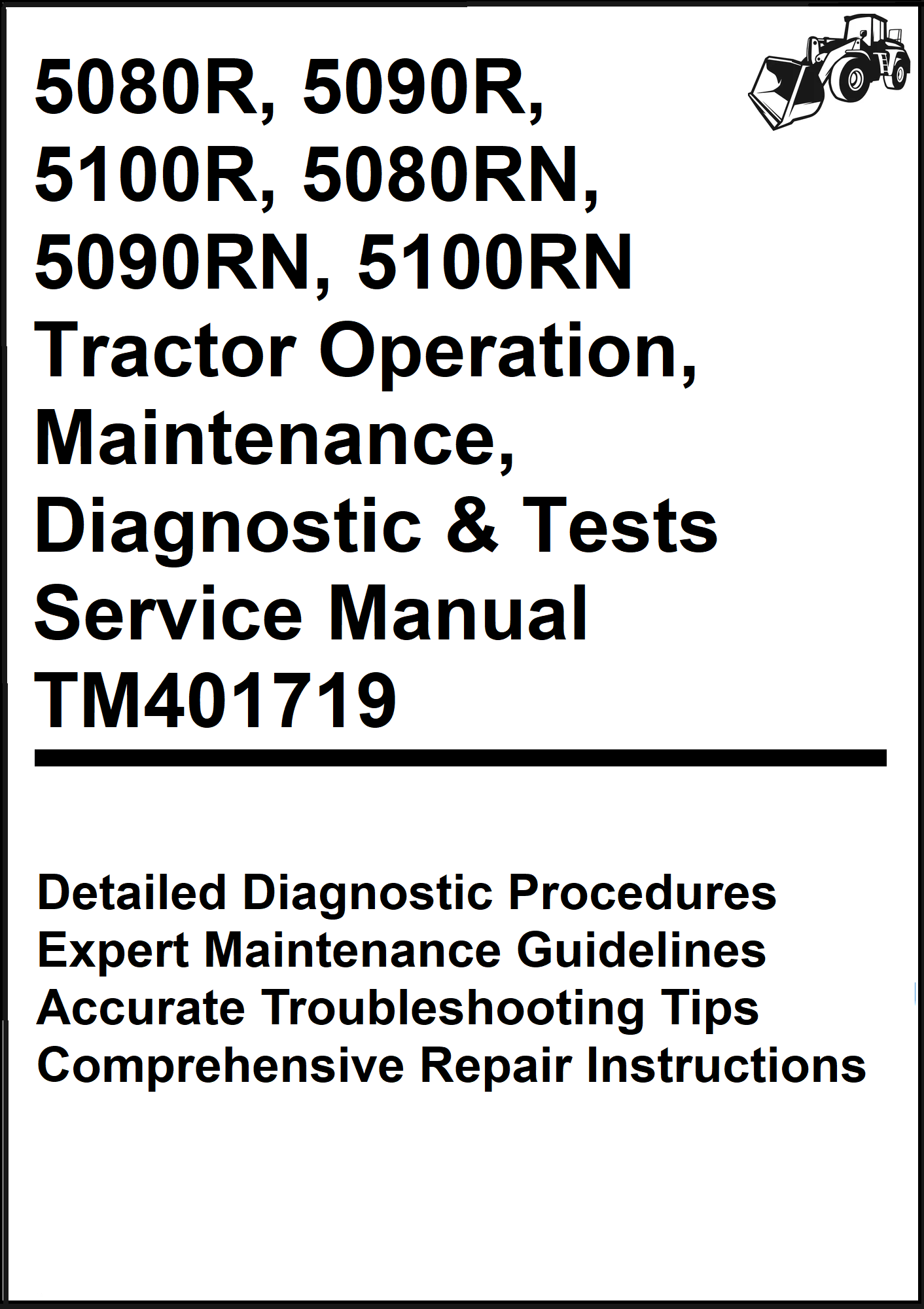 5080R, 5090R, 5100R, 5080RN, 5090RN, 5100RN Tractor Operation, Maintenance, Diagnostic & Tests Service Manual TM401719

Detailed Diagnostic Procedures
Expert Maintenance Guidelines
Accurate Troubleshooting Tips
Comprehensive Repair Instructions